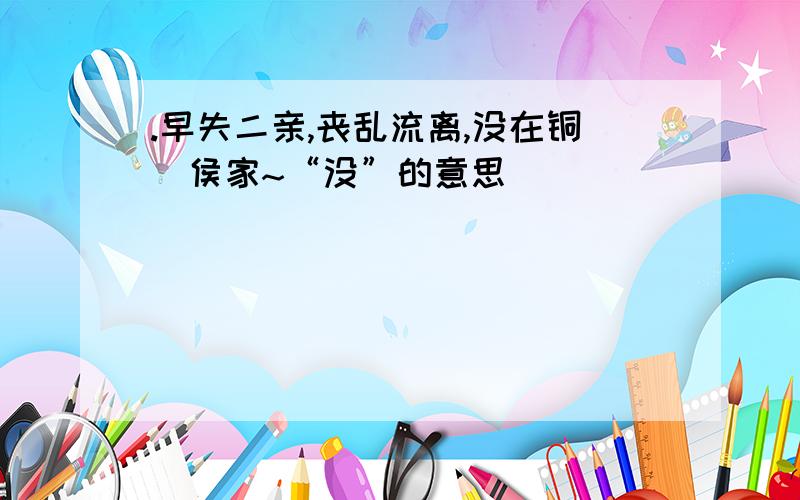 .早失二亲,丧乱流离,没在铜侯家~“没”的意思